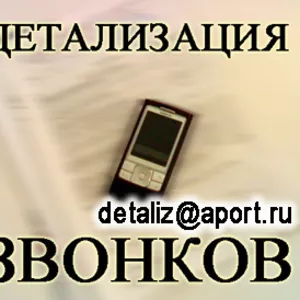 ДЕТАЛИЗАЦИЯ

detaliz@aport.ru

ЗВОНКОВ